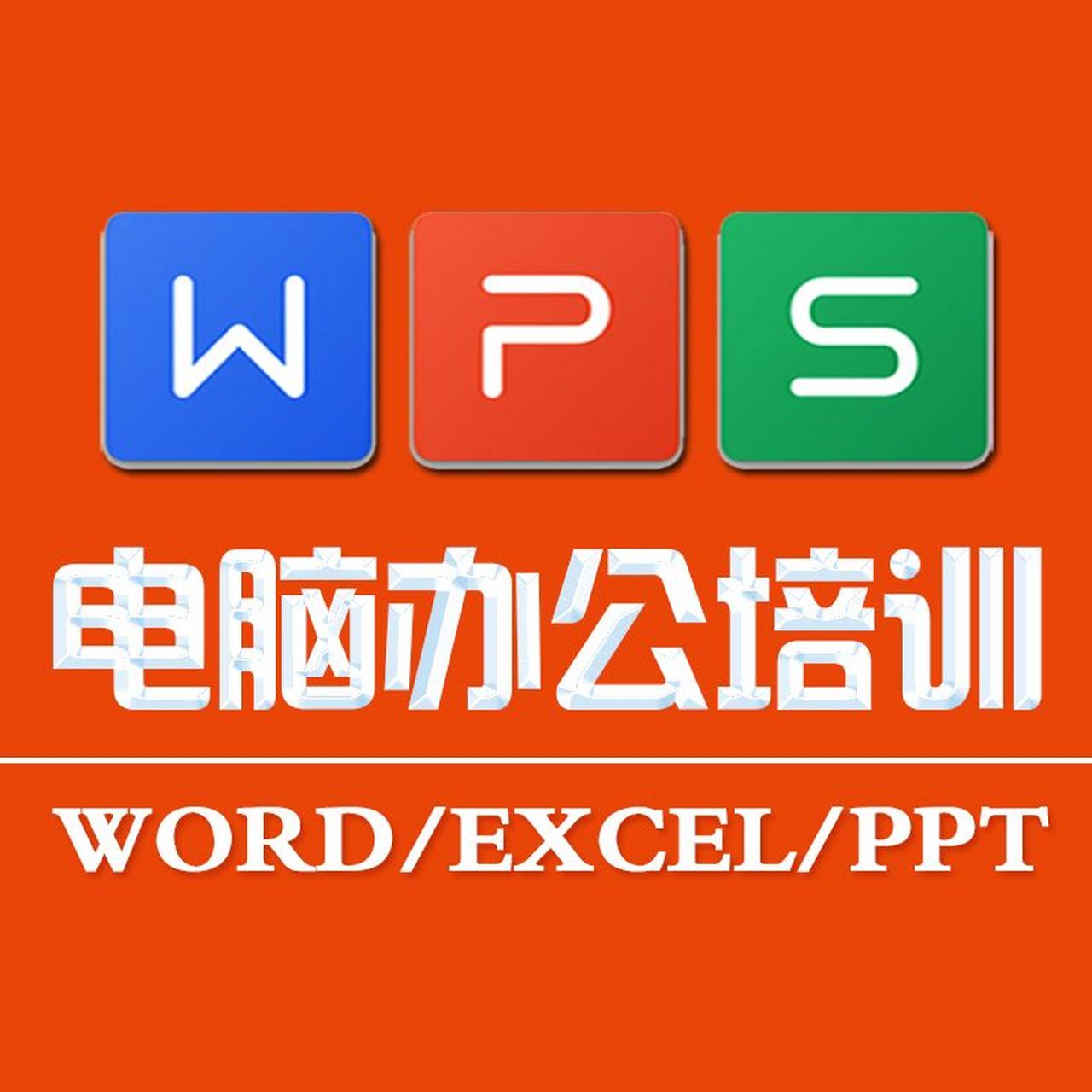 W P S

电脑办公培训

WORD/EXCEL/PPT